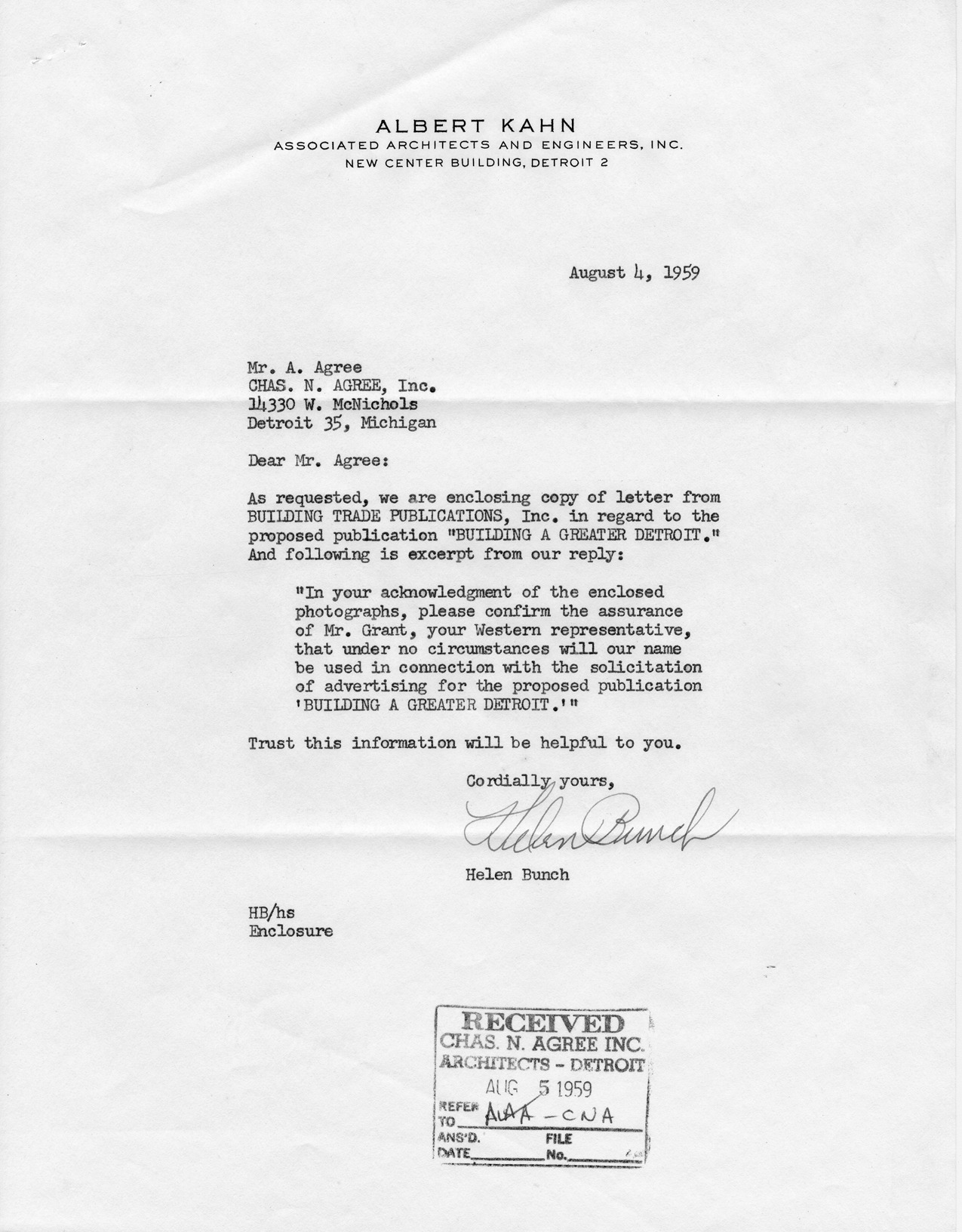 ALBERT KAHN
ASSOCIATED ARCHITECTS AND ENGINEERS, INC.
NEW CENTER BUILDING, DETROIT 2

August 4, 1959

Mr. A. Agree
CHAS. N. AGREE, Inc.
14330 W. McNichols
Detroit 35, Michigan

Dear Mr. Agree:

As requested, we are enclosing copy of letter from BUILDING TRADE PUBLICATIONS, Inc. in regard to the proposed publication "BUILDING A GREATER DETROIT." And following is excerpt from our reply:

"In your acknowledgment of the enclosed photographs, please confirm the assurance of Mr. Grant, your Western representative, that under no circumstances will our name be used in connection with the solicitation of advertising for the proposed publication 'BUILDING A GREATER DETROIT.'"

Trust this information will be helpful to you.

Cordially yours,

Helen Bunch

Helen Bunch

HB/hs
Enclosure

RECEIVED
CHAS. N. AGREE INC.
ARCHITECTS - DETROIT
AUG 5 1959
REFER TO AAA - CNA
ANS'D. DATE
FILE No.